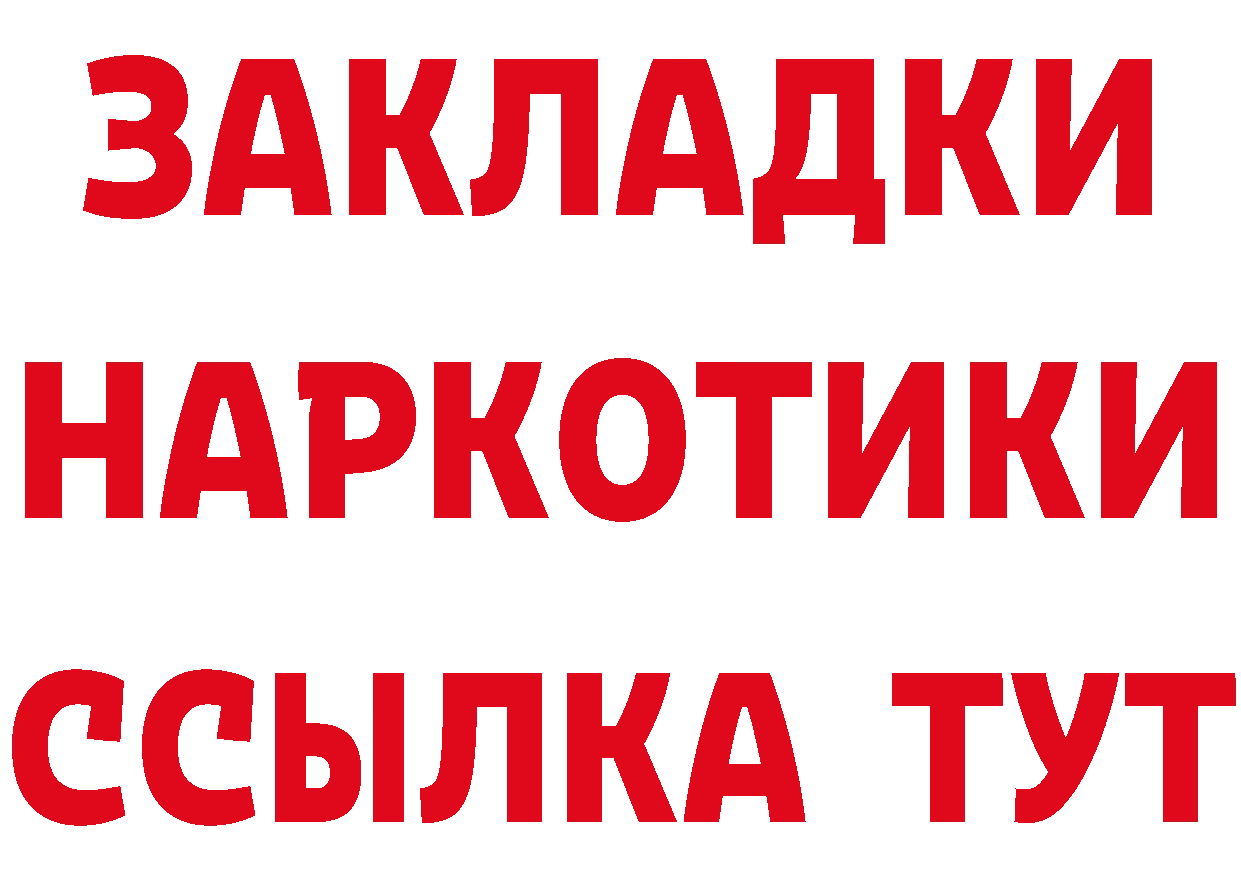 ЗАКЛАДКИ НАРКОТИКИ ССЫЛКА ТУТ